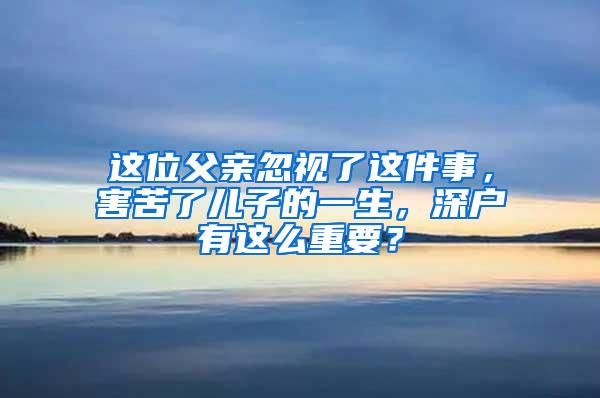 这位父亲忽视了这件事，害苦了儿子的一生，深户有这么重要？